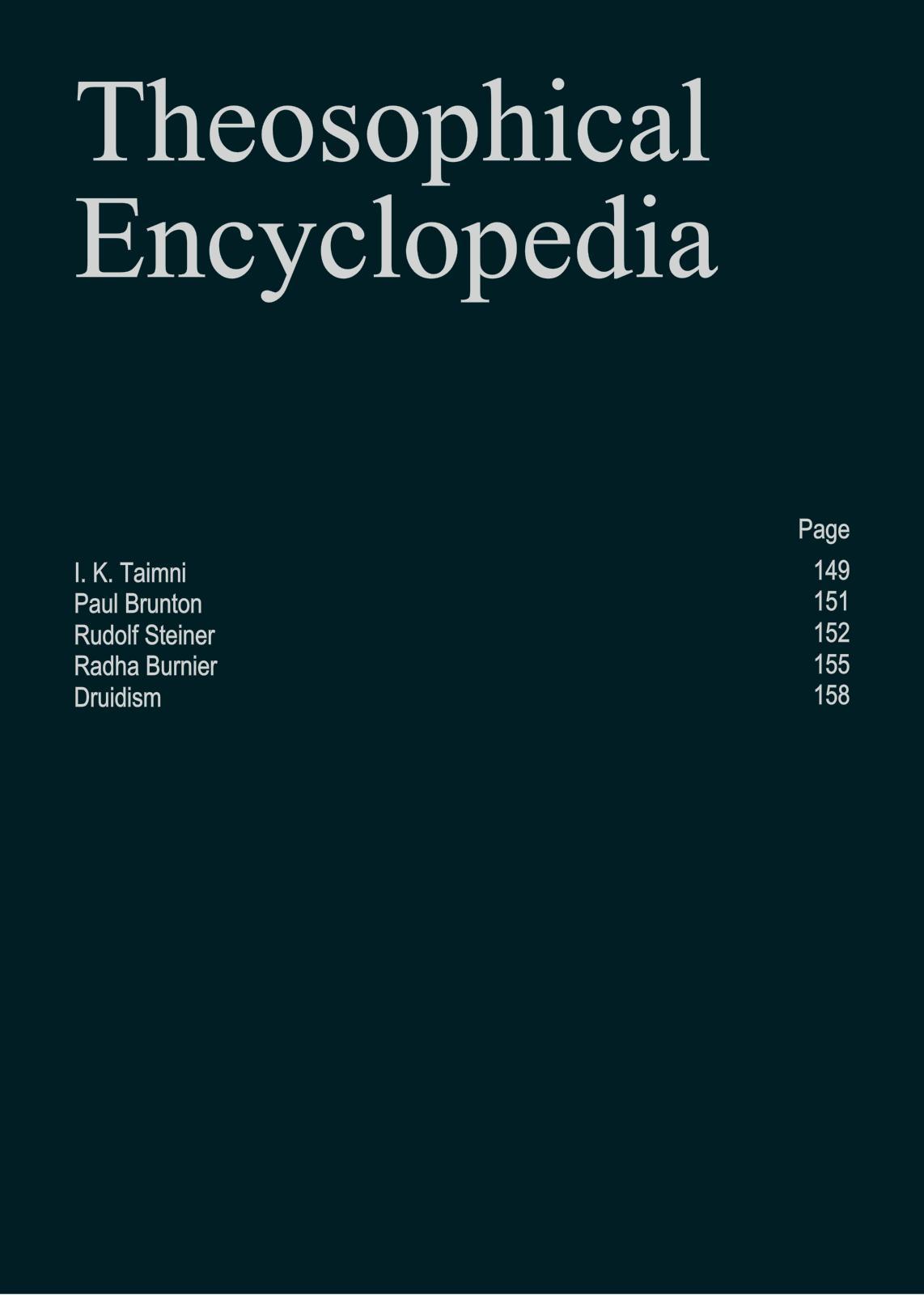 Theosophical Encyclopedia

Page

I. K. Taimni 149
Paul Brunton 151
Rudolf Steiner 152
Radha Burnier 155
Druidism 158